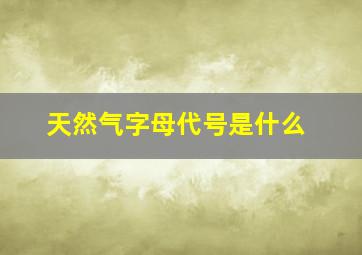 天然气字母代号是什么